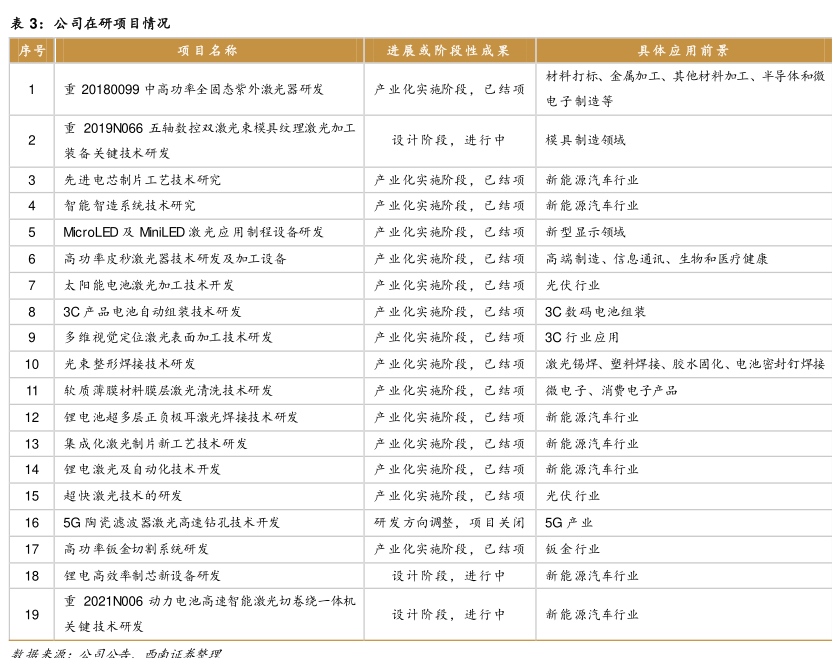 表 3：公司在研项目情况

| 序号 | 项目名称 | 进展或阶段性成果 | 具体应用前景 |
|---|---|---|---|
| 1 | 重 20180099 中高功率全固态紫外激光器研发 | 产业化实施阶段，已结项 | 材料打标、金属加工、其他材料加工、半导体和微电子制造等 |
| 2 | 重 2019N066 五轴数控双激光束模具纹理激光加工装备关键技术研发 | 设计阶段，进行中 | 模具制造领域 |
| 3 | 先进电芯制片工艺技术研究 | 产业化实施阶段，已结项 | 新能源汽车行业 |
| 4 | 智能智造系统技术研究 | 产业化实施阶段，已结项 | 新能源汽车行业 |
| 5 | MicroLED 及 MiniLED 激光应用制程设备研发 | 产业化实施阶段，已结项 | 新型显示领域 |
| 6 | 高功率皮秒激光器技术研发及加工设备 | 产业化实施阶段，已结项 | 高端制造、信息通讯、生物和医疗健康 |
| 7 | 太阳能电池激光加工技术开发 | 产业化实施阶段，已结项 | 光伏行业 |
| 8 | 3C 产品电池自动组装技术研发 | 产业化实施阶段，已结项 | 3C 数码电池组装 |
| 9 | 多维视觉定位激光表面加工技术研发 | 产业化实施阶段，已结项 | 3C 行业应用 |
| 10 | 光束整形焊接技术研发 | 产业化实施阶段，已结项 | 激光锡焊、塑料焊接、胶水固化、电池密封钉焊接 |
| 11 | 软质薄膜材料膜层激光清洗技术研发 | 产业化实施阶段，已结项 | 微电子、消费电子产品 |
| 12 | 锂电池超多层正负极耳激光焊接技术研发 | 产业化实施阶段，已结项 | 新能源汽车行业 |
| 13 | 集成化激光制片新工艺技术研发 | 产业化实施阶段，已结项 | 新能源汽车行业 |
| 14 | 锂电激光及自动化技术开发 | 产业化实施阶段，已结项 | 新能源汽车行业 |
| 15 | 超快激光技术的研发 | 产业化实施阶段，已结项 | 光伏行业 |
| 16 | 5G 陶瓷滤波器激光高速钻孔技术开发 | 研发方向调整，项目关闭 | 5G 产业 |
| 17 | 高功率钣金切割系统研发 | 产业化实施阶段，已结项 | 钣金行业 |
| 18 | 锂电高效率制芯新设备研发 | 设计阶段，进行中 | 新能源汽车行业 |
| 19 | 重 2021N006 动力电池高速智能激光切卷绕一体机关键技术研发 | 设计阶段，进行中 | 新能源汽车行业 |

数据来源：公司公告，西南证券整理